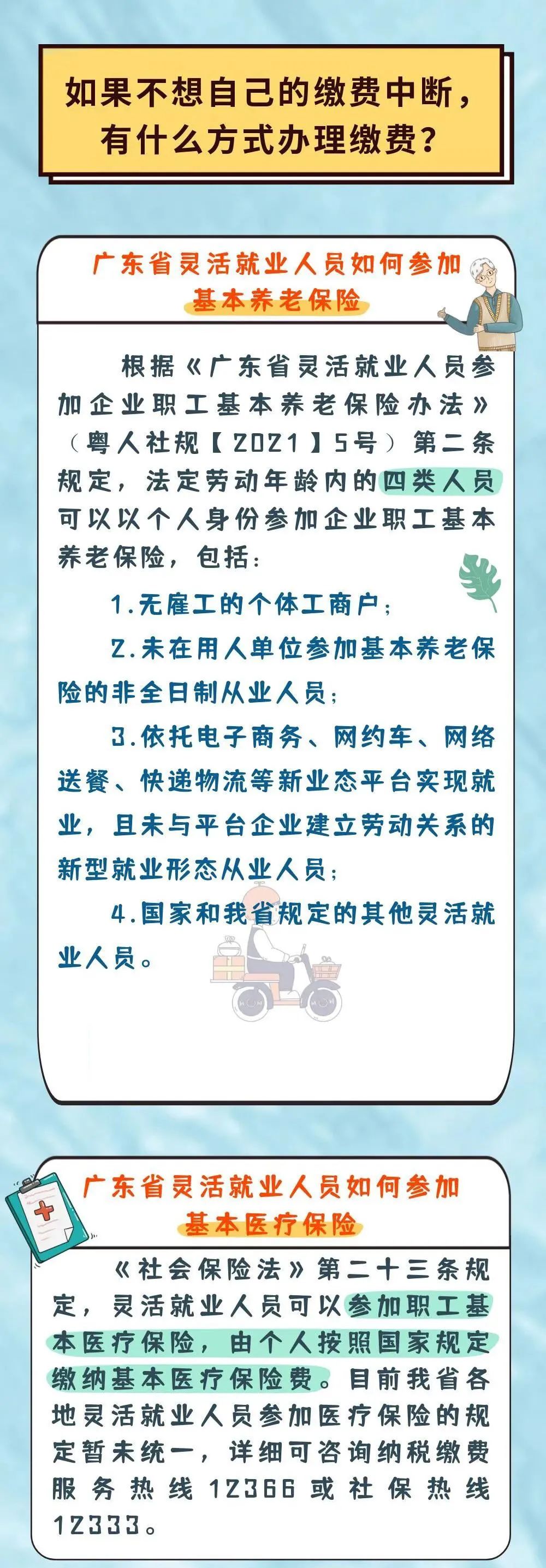 如果不想自己的缴费中断，有什么方式办理缴费？

广东省灵活就业人员如何参加基本养老保险

根据《广东省灵活就业人员参加企业职工基本养老保险办法》（粤人社规【2021】5号）第二条规定，法定劳动年龄内的四类人员可以以个人身份参加企业职工基本养老保险，包括：

1.无雇工的个体工商户；

2.未在用人单位参加基本养老保险的非全日制从业人员；

3.依托电子商务、网约车、网络送餐、快递物流等新业态平台实现就业，且未与平台企业建立劳动关系的新型就业形态从业人员；

4.国家和我省规定的其他灵活就业人员。

广东省灵活就业人员如何参加基本医疗保险

《社会保险法》第二十三条规定，灵活就业人员可以参加职工基本医疗保险，由个人按照国家规定缴纳基本医疗保险费。目前我省各地灵活就业人员参加医疗保险的规定暂未统一，详细可咨询纳税缴费服务热线12366或社保热线12333。